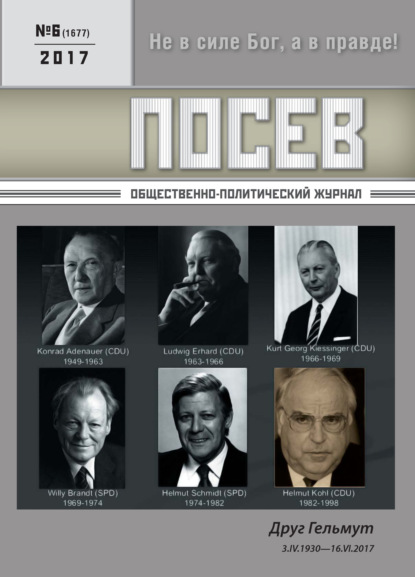 №6 (1677)
2017

Не в силе Бог, а в правде!

ПОСЕВ

ОБЩЕСТВЕННО-ПОЛИТИЧЕСКИЙ ЖУРНАЛ

Konrad Adenauer (CDU)
1949-1963

Ludwig Erhard (CDU)
1963-1966

Kurt Georg Kiessinger (CDU)
1966-1969

Willy Brandt (SPD)
1969-1974

Helmut Schmidt (SPD)
1974-1982

Helmut Kohl (CDU)
1982-1998

Друг Гельмут
3.IV.1930—16.VI.2017